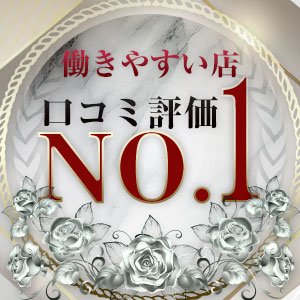 働きやすい店
口コミ評価
NO.1